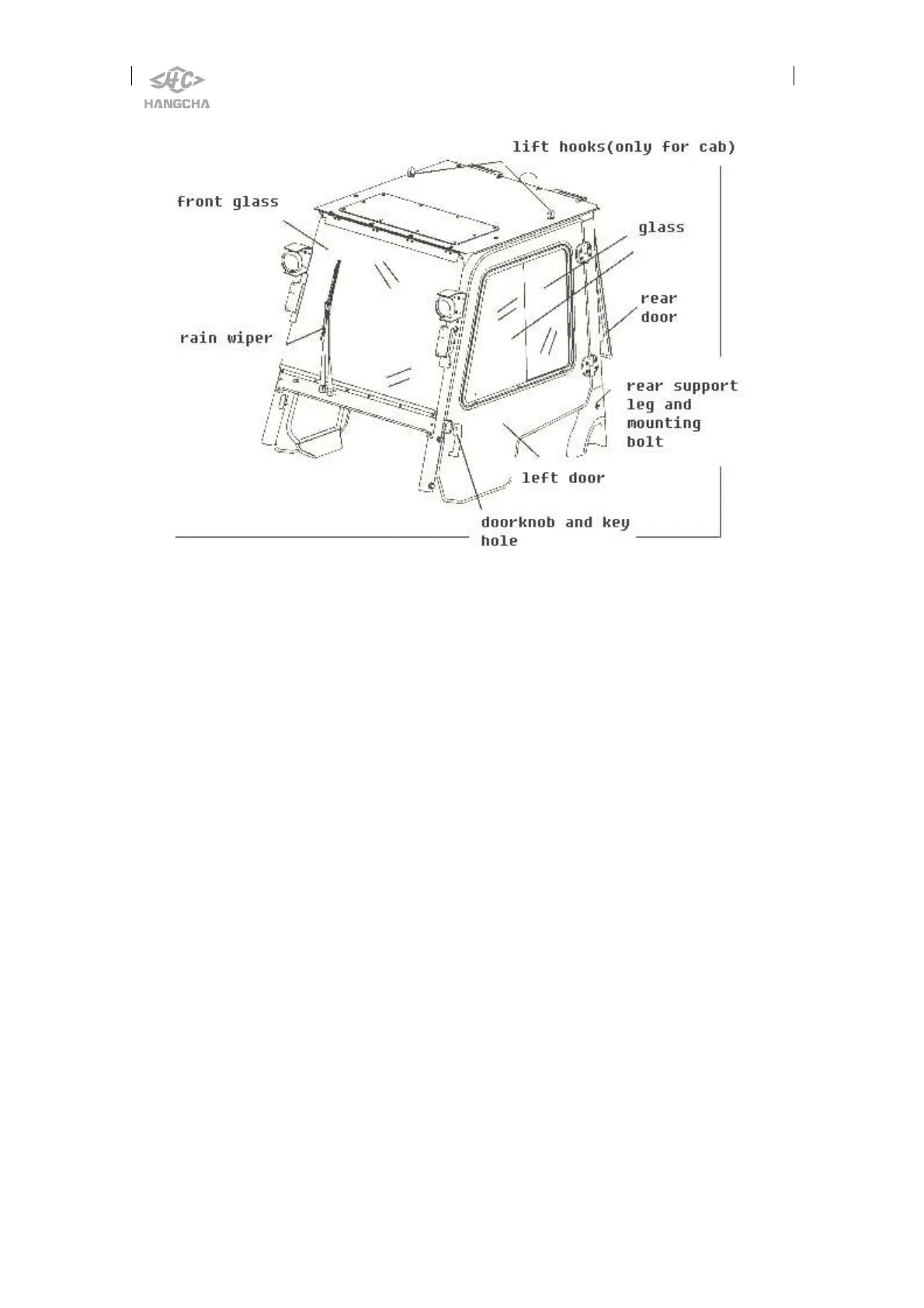 HC
HANGCHA

lift hooks(only for cab)

front glass

glass

rear door

rain wiper

rear support leg and mounting bolt

left door

doorknob and key hole